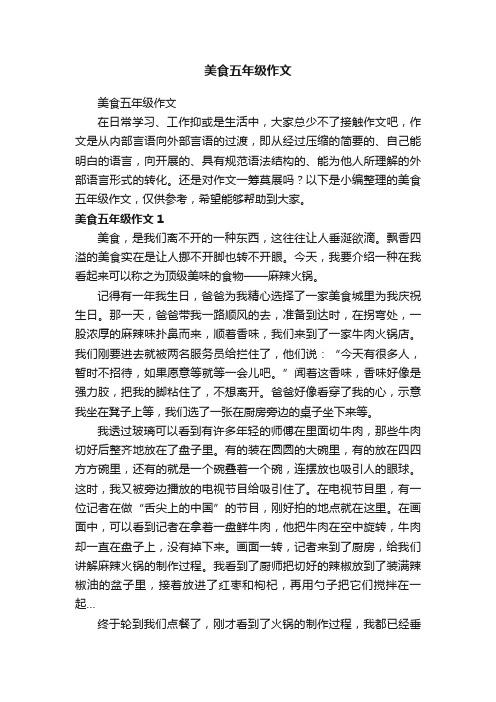 美食五年级作文

美食五年级作文

在日常学习、工作抑或是生活中，大家总少不了接触作文吧，作文是从内部言语向外部言语的过渡，即从经过压缩的简要的、自己能明白的语言，向开展的、具有规范语法结构的、能为他人所理解的外部语言形式的转化。还是对作文一筹莫展吗？以下是小编整理的美食五年级作文，仅供参考，希望能够帮助到大家。

美食五年级作文 1

美食，是我们离不开的一种东西，这往往让人垂涎欲滴。飘香四溢的美食实在是让人挪不开脚也转不开眼。今天，我要介绍一种在我看起来可以称之为顶级美味的食物——麻辣火锅。

记得有一年我生日，爸爸为我精心选择了一家美食城里为我庆祝生日。那一天，爸爸带我一路顺风的去，准备到达时，在拐弯处，一股浓厚的麻辣味扑鼻而来，顺着香味，我们来到了一家牛肉火锅店。我们刚要进去就被两名服务员给拦住了，他们说：“今天有很多人，暂时不招待，如果愿意等就等一会儿吧。”闻着这香味，香味好像是强力胶，把我的脚粘住了，不想离开。爸爸好像看穿了我的心，示意我坐在凳子上等，我们选了一张在厨房旁边的桌子坐下来等。

我透过玻璃可以看到有许多年轻的师傅在里面切牛肉，那些牛肉切好后整齐地放在了盘子里。有的装在圆圆的大碗里，有的放在四四方方碗里，还有的就是一个碗叠着一个碗，连摆放也吸引人的眼球。这时，我又被旁边播放的电视节目给吸引住了。在电视节目里，有一位记者在做“舌尖上的中国”的节目，刚好拍的地点就在这里。在画面中，可以看到记者在拿着一盘鲜牛肉，他把牛肉在空中旋转，牛肉却一直在盘子上，没有掉下来。画面一转，记者来到了厨房，给我们讲解麻辣火锅的制作过程。我看到了厨师把切好的辣椒放到了装满辣椒油的盆子里，接着放进了红枣和枸杞，再用勺子把它们搅拌在一起…

终于轮到我们点餐了，刚才看到了火锅的制作过程，我都已经垂